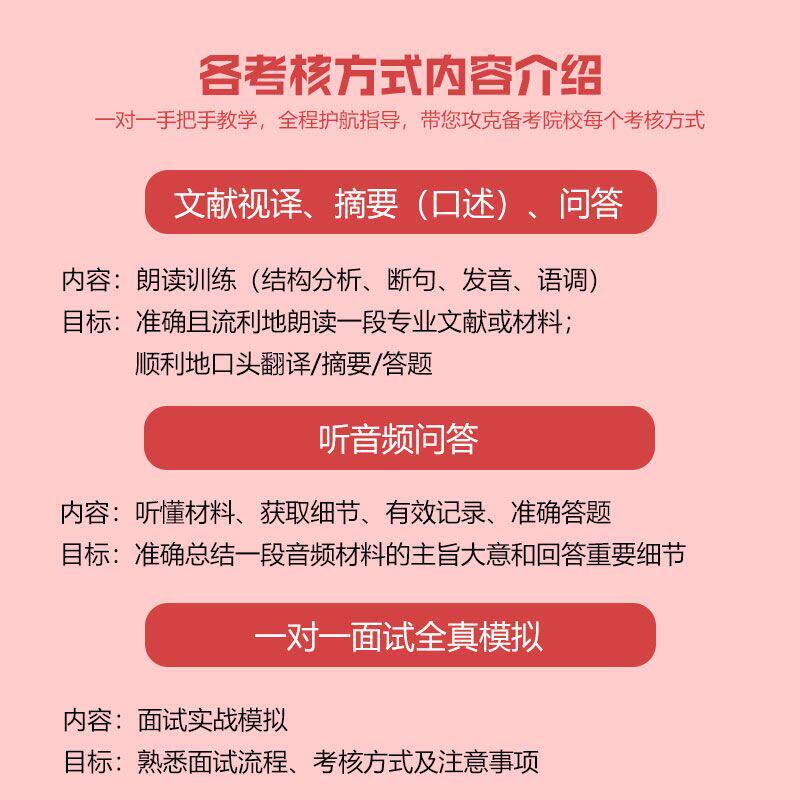 各考核方式内容介绍

一对一手把手教学，全程护航指导，带您攻克备考院校每个考核方式

文献视译、摘要（口述）、问答

内容：朗读训练（结构分析、断句、发音、语调）
目标：准确且流利地朗读一段专业文献或材料；
顺利地口头翻译/摘要/答题

听音频问答

内容：听懂材料、获取细节、有效记录、准确答题
目标：准确总结一段音频材料的主旨大意和回答重要细节

一对一面试全真模拟

内容：面试实战模拟
目标：熟悉面试流程、考核方式及注意事项